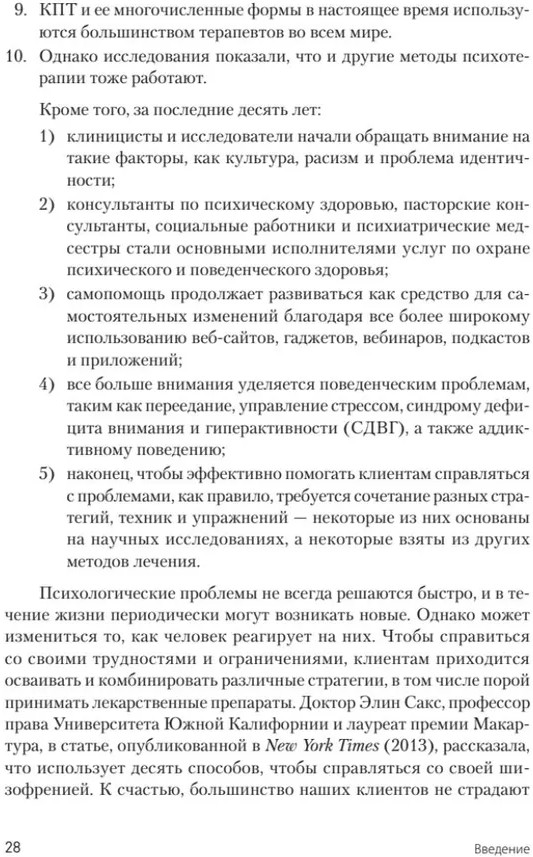 9. КПТ и ее многочисленные формы в настоящее время используются большинством терапевтов во всем мире.

10. Однако исследования показали, что и другие методы психотерапии тоже работают.

Кроме того, за последние десять лет:

1) клиницисты и исследователи начали обращать внимание на такие факторы, как культура, расизм и проблема идентичности;

2) консультанты по психическому здоровью, пасторские консультанты, социальные работники и психиатрические медсестры стали основными исполнителями услуг по охране психического и поведенческого здоровья;

3) самопомощь продолжает развиваться как средство для самостоятельных изменений благодаря все более широкому использованию веб-сайтов, гаджетов, вебинаров, подкастов и приложений;

4) все больше внимания уделяется поведенческим проблемам, таким как переедание, управление стрессом, синдрому дефицита внимания и гиперактивности (СДВГ), а также аддиктивному поведению;

5) наконец, чтобы эффективно помогать клиентам справляться с проблемами, как правило, требуется сочетание разных стратегий, техник и упражнений — некоторые из них основаны на научных исследованиях, а некоторые взяты из других методов лечения.

Психологические проблемы не всегда решаются быстро, и в течение жизни периодически могут возникать новые. Однако может измениться то, как человек реагирует на них. Чтобы справиться со своими трудностями и ограничениями, клиентам приходится осваивать и комбинировать различные стратегии, в том числе порой принимать лекарственные препараты. Доктор Элин Сакс, профессор права Университета Южной Калифорнии и лауреат премии Макартура, в статье, опубликованной в New York Times (2013), рассказала, что использует десять способов, чтобы справляться со своей шизофренией. К счастью, большинство наших клиентов не страдают

28 Введение